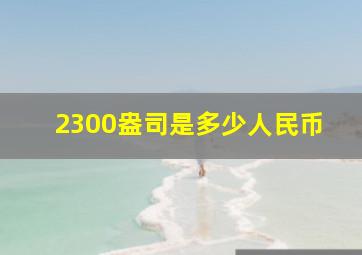 2300盎司是多少人民币